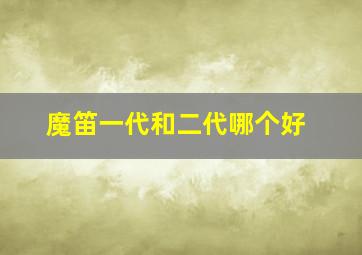 魔笛一代和二代哪个好